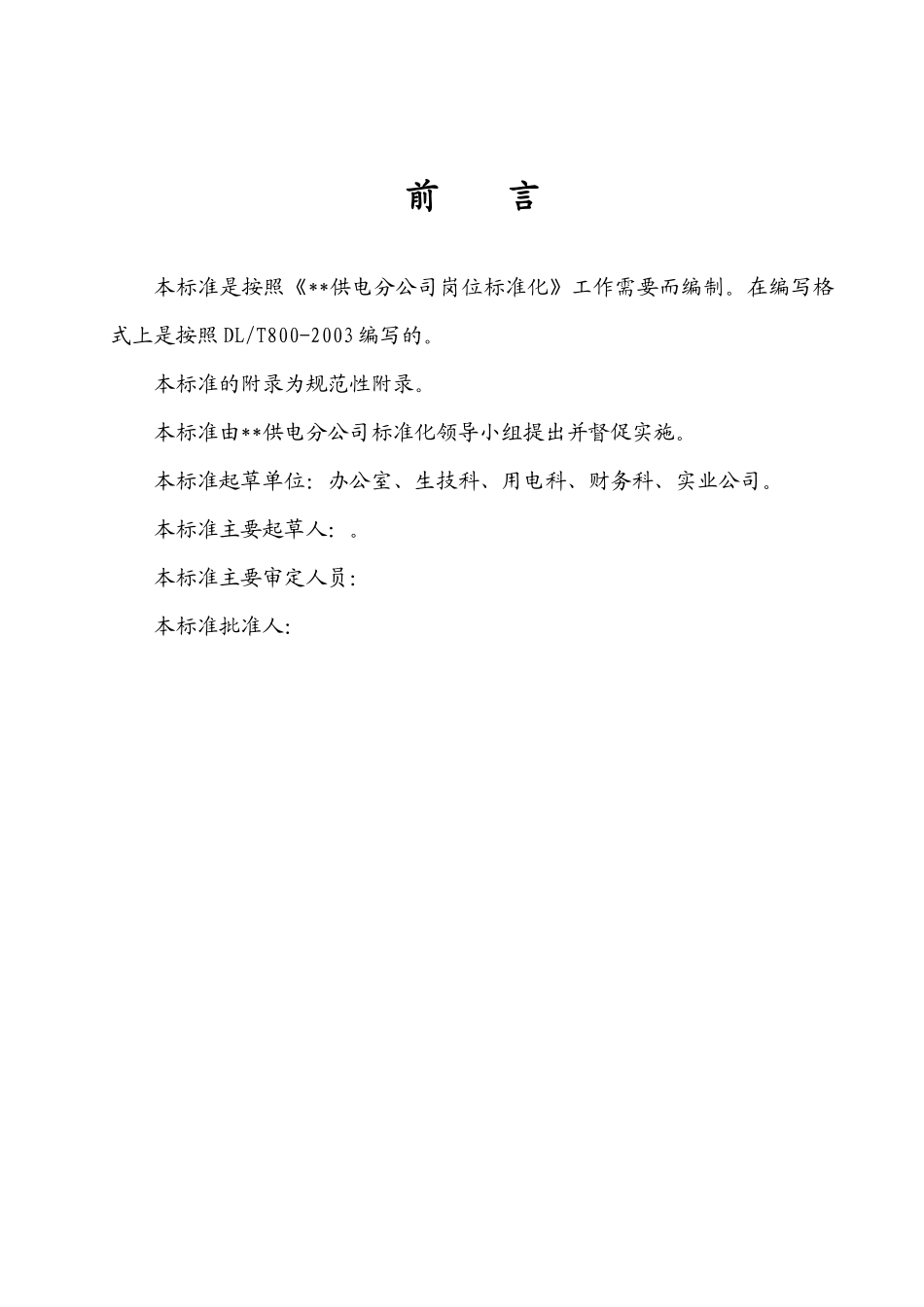 前　言

本标准是按照《**供电分公司岗位标准化》工作需要而编制。在编写格式上是按照DL/T800-2003编写的。

本标准的附录为规范性附录。

本标准由**供电分公司标准化领导小组提出并督促实施。

本标准起草单位：办公室、生技科、用电科、财务科、实业公司。

本标准主要起草人：。

本标准主要审定人员：

本标准批准人：